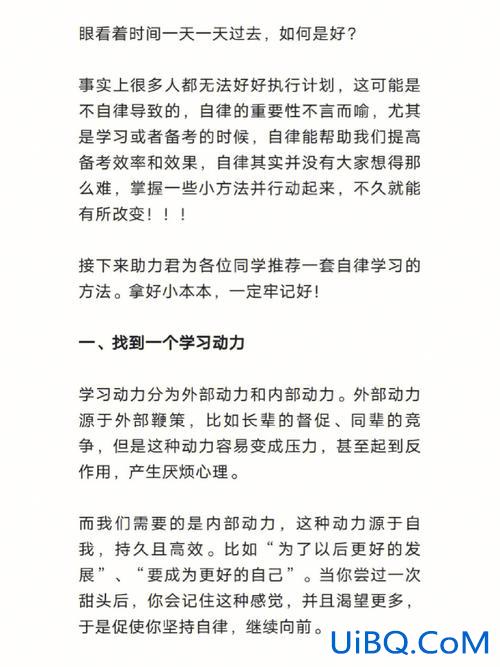 眼看着时间一天一天过去，如何是好？

事实上很多人都无法好好执行计划，这可能是不自律导致的，自律的重要性不言而喻，尤其是学习或者备考的时候，自律能帮助我们提高备考效率和效果，自律其实并没有大家想得那么难，掌握一些小方法并行动起来，不久就能有所改变！！！

接下来助力君为各位同学推荐一套自律学习的方法。拿好小本本，一定牢记好！

一、找到一个学习动力

学习动力分为外部动力和内部动力。外部动力源于外部鞭策，比如长辈的督促、同辈的竞争，但是这种动力容易变成压力，甚至起到反作用，产生厌烦心理。

而我们需要的是内部动力，这种动力源于自我，持久且高效。比如“为了以后更好的发展”、“要成为更好的自己”。当你尝过一次甜头后，你会记住这种感觉，并且渴望更多，于是促使你坚持自律，继续向前。

UiBQ.CoM